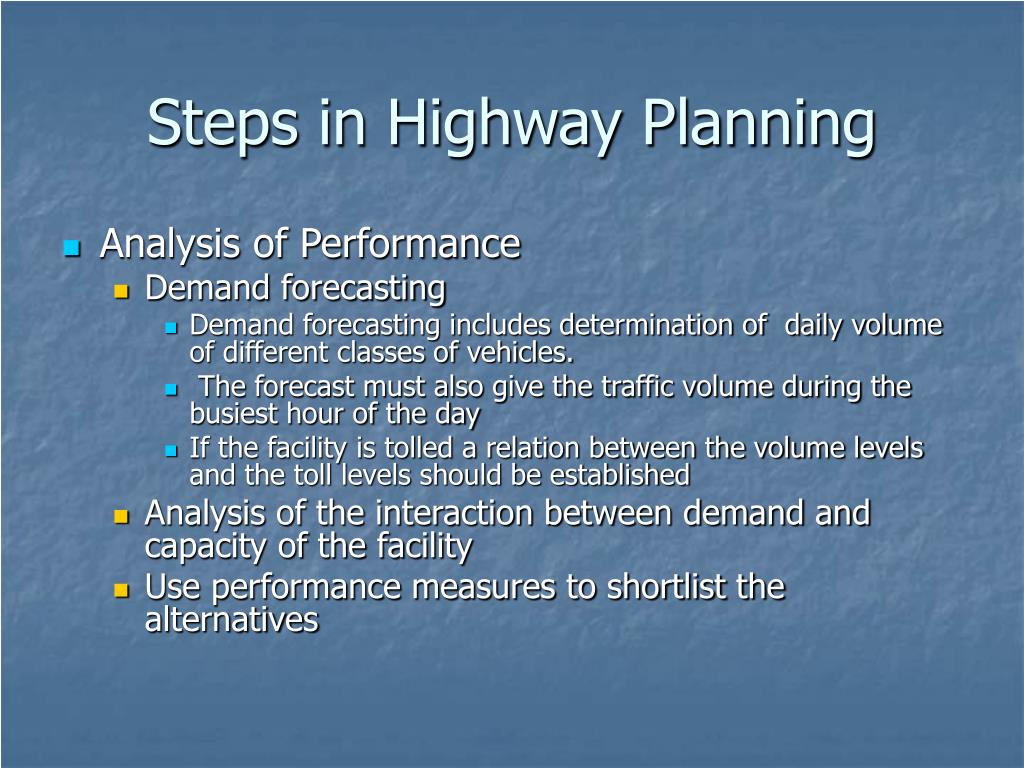 Steps in Highway Planning

Analysis of Performance
Demand forecasting
Demand forecasting includes determination of daily volume of different classes of vehicles.
The forecast must also give the traffic volume during the busiest hour of the day
If the facility is tolled a relation between the volume levels and the toll levels should be established
Analysis of the interaction between demand and capacity of the facility
Use performance measures to shortlist the alternatives